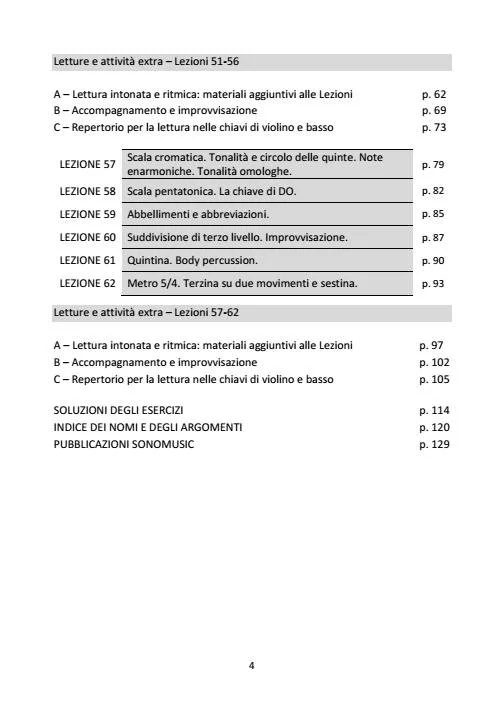 Letture e attività extra – Lezioni 51-56

A – Lettura intonata e ritmica: materiali aggiuntivi alle Lezioni p. 62
B – Accompagnamento e improvvisazione p. 69
C – Repertorio per la lettura nelle chiavi di violino e basso p. 73

| LEZIONE 57 | Scala cromatica. Tonalità e circolo delle quinte. Note enarmoniche. Tonalità omologhe. | p. 79 |
|---|---|---|
| LEZIONE 58 | Scala pentatonica. La chiave di DO. | p. 82 |
| LEZIONE 59 | Abbellimenti e abbreviazioni. | p. 85 |
| LEZIONE 60 | Suddivisione di terzo livello. Improvvisazione. | p. 87 |
| LEZIONE 61 | Quintina. Body percussion. | p. 90 |
| LEZIONE 62 | Metro 5/4. Terzina su due movimenti e sestina. | p. 93 |

Letture e attività extra – Lezioni 57-62

A – Lettura intonata e ritmica: materiali aggiuntivi alle Lezioni p. 97
B – Accompagnamento e improvvisazione p. 102
C – Repertorio per la lettura nelle chiavi di violino e basso p. 105

SOLUZIONI DEGLI ESERCIZI p. 114
INDICE DEI NOMI E DEGLI ARGOMENTI p. 120
PUBBLICAZIONI SONOMUSIC p. 129

4